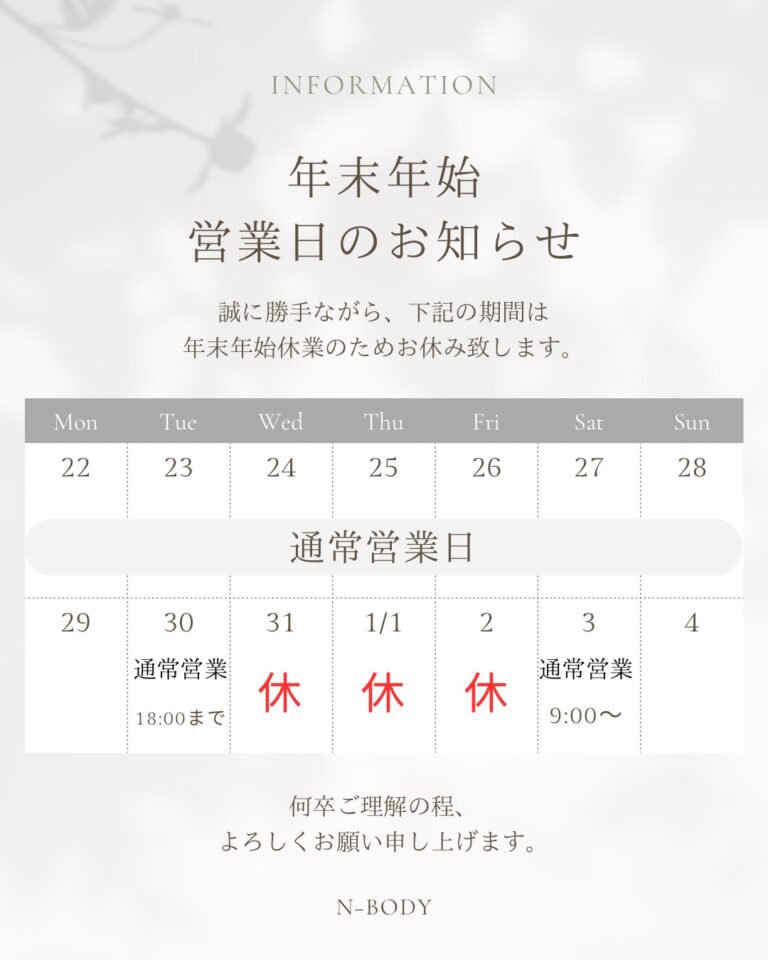 INFORMATION

年末年始
営業日のお知らせ

誠に勝手ながら、下記の期間は
年末年始休業のためお休み致します。

| Mon | Tue | Wed | Thu | Fri | Sat | Sun |
|---|---|---|---|---|---|---|
| 22 | 23 | 24 | 25 | 26 | 27 | 28 |
| 通常営業日 | | | | | | |
| 29 | 30 通常営業 18:00まで | 31 休 | 1/1 休 | 2 休 | 3 通常営業 9:00〜 | 4 |

何卒ご理解の程、
よろしくお願い申し上げます。

N-BODY